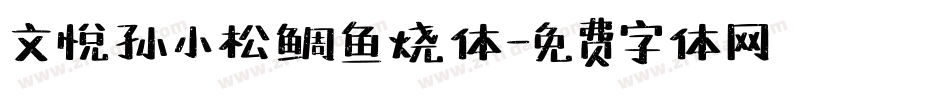 文悦孙小松鲷鱼烧体-免费字体网